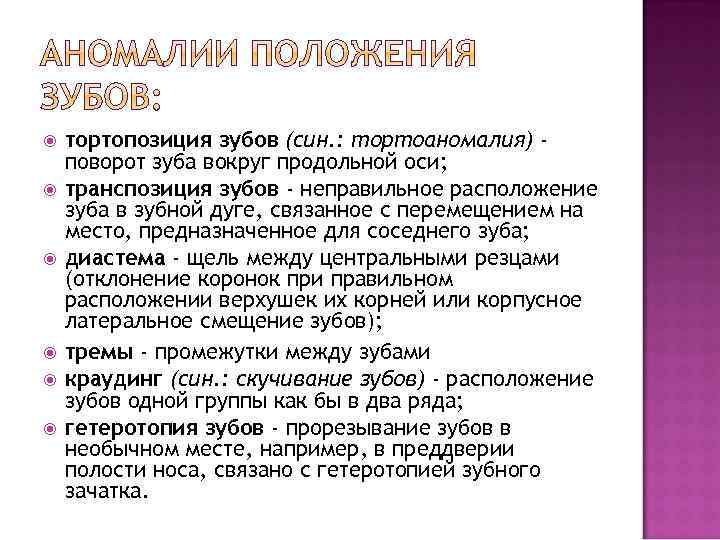 АНОМАЛИИ ПОЛОЖЕНИЯ ЗУБОВ:

тортопозиция зубов (син.: тортоаномалия) - поворот зуба вокруг продольной оси;

транспозиция зубов - неправильное расположение зуба в зубной дуге, связанное с перемещением на место, предназначенное для соседнего зуба;

диастема - щель между центральными резцами (отклонение коронок при правильном расположении верхушек их корней или корпусное латеральное смещение зубов);

тремы - промежутки между зубами

краудинг (син.: скучивание зубов) - расположение зубов одной группы как бы в два ряда;

гетеротопия зубов - прорезывание зубов в необычном месте, например, в преддверии полости носа, связано с гетеротопией зубного зачатка.